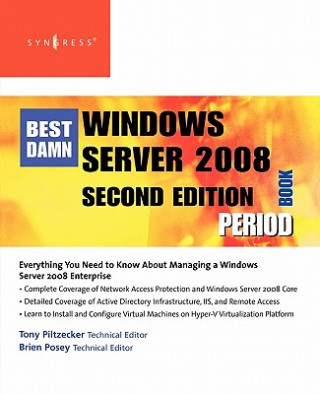 SYNGRESS®

BEST DAMN WINDOWS SERVER 2008 SECOND EDITION BOOK PERIOD

Everything You Need to Know About Managing a Windows Server 2008 Enterprise

• Complete Coverage of Network Access Protection and Windows Server 2008 Core
• Detailed Coverage of Active Directory Infrastructure, IIS, and Remote Access
• Learn to Install and Configure Virtual Machines on Hyper-V Virtualization Platform

Tony Piltzecker Technical Editor
Brien Posey Technical Editor